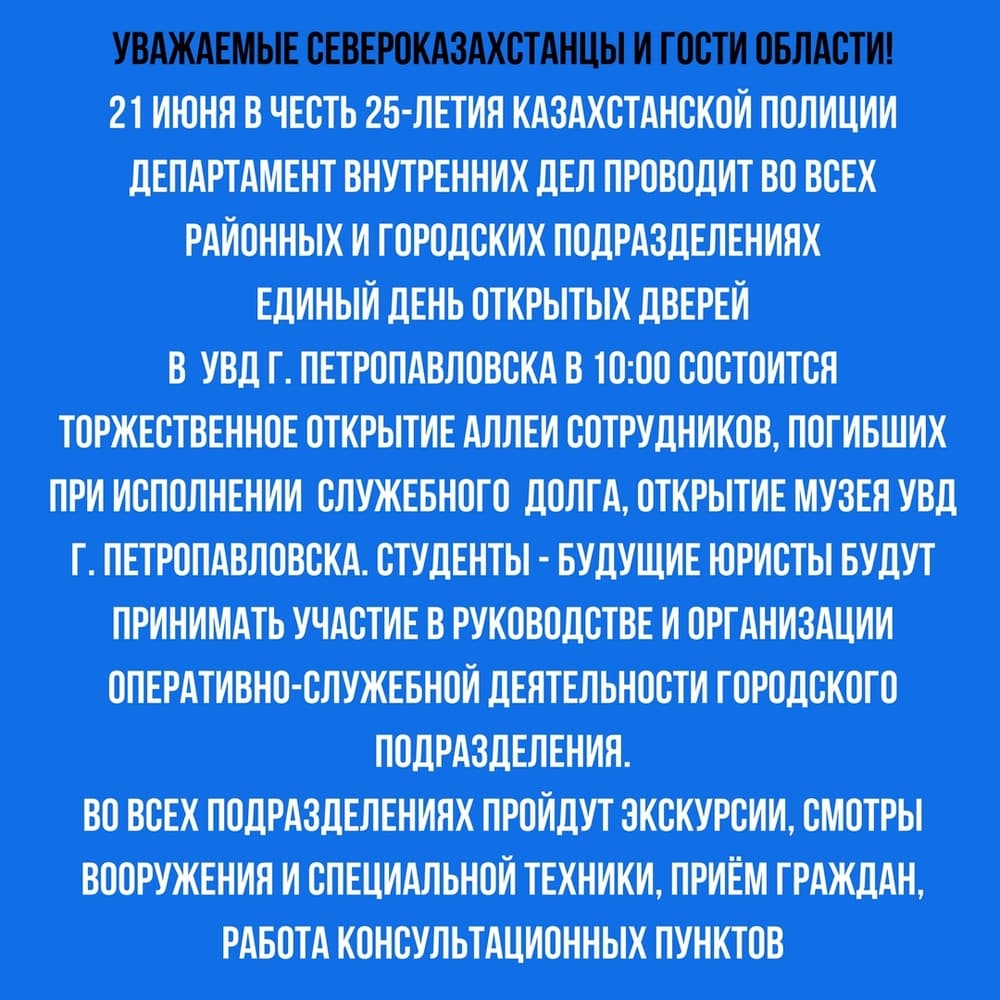 УВАЖАЕМЫЕ СЕВЕРОКАЗАХСТАНЦЫ И ГОСТИ ОБЛАСТИ!
21 ИЮНЯ В ЧЕСТЬ 25-ЛЕТИЯ КАЗАХСТАНСКОЙ ПОЛИЦИИ ДЕПАРТАМЕНТ ВНУТРЕННИХ ДЕЛ ПРОВОДИТ ВО ВСЕХ РАЙОННЫХ И ГОРОДСКИХ ПОДРАЗДЕЛЕНИЯХ ЕДИНЫЙ ДЕНЬ ОТКРЫТЫХ ДВЕРЕЙ
В УВД Г. ПЕТРОПАВЛОВСКА В 10:00 СОСТОИТСЯ ТОРЖЕСТВЕННОЕ ОТКРЫТИЕ АЛЛЕИ СОТРУДНИКОВ, ПОГИБШИХ ПРИ ИСПОЛНЕНИИ СЛУЖЕБНОГО ДОЛГА, ОТКРЫТИЕ МУЗЕЯ УВД Г. ПЕТРОПАВЛОВСКА. СТУДЕНТЫ - БУДУЩИЕ ЮРИСТЫ БУДУТ ПРИНИМАТЬ УЧАСТИЕ В РУКОВОДСТВЕ И ОРГАНИЗАЦИИ ОПЕРАТИВНО-СЛУЖЕБНОЙ ДЕЯТЕЛЬНОСТИ ГОРОДСКОГО ПОДРАЗДЕЛЕНИЯ.
ВО ВСЕХ ПОДРАЗДЕЛЕНИЯХ ПРОЙДУТ ЭКСКУРСИИ, СМОТРЫ ВООРУЖЕНИЯ И СПЕЦИАЛЬНОЙ ТЕХНИКИ, ПРИЁМ ГРАЖДАН, РАБОТА КОНСУЛЬТАЦИОННЫХ ПУНКТОВ